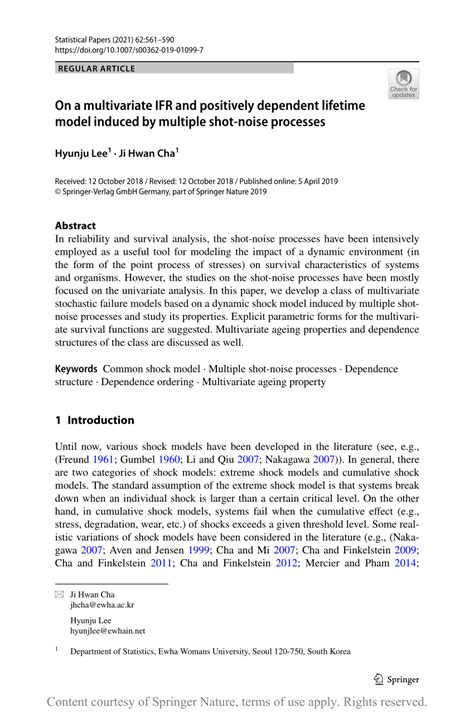 Statistical Papers (2021) 62:561–590
https://doi.org/10.1007/s00362-019-01099-7

REGULAR ARTICLE

Check for updates

On a multivariate IFR and positively dependent lifetime model induced by multiple shot-noise processes

Hyunju Lee$^1$ · Ji Hwan Cha$^1$

Received: 12 October 2018 / Revised: 12 October 2018 / Published online: 5 April 2019
© Springer-Verlag GmbH Germany, part of Springer Nature 2019

Abstract
In reliability and survival analysis, the shot-noise processes have been intensively employed as a useful tool for modeling the impact of a dynamic environment (in the form of the point process of stresses) on survival characteristics of systems and organisms. However, the studies on the shot-noise processes have been mostly focused on the univariate analysis. In this paper, we develop a class of multivariate stochastic failure models based on a dynamic shock model induced by multiple shot-noise processes and study its properties. Explicit parametric forms for the multivariate survival functions are suggested. Multivariate ageing properties and dependence structures of the class are discussed as well.

Keywords Common shock model · Multiple shot-noise processes · Dependence structure · Dependence ordering · Multivariate ageing property

1 Introduction

Until now, various shock models have been developed in the literature (see, e.g., (Freund 1961; Gumbel 1960; Li and Qiu 2007; Nakagawa 2007)). In general, there are two categories of shock models: extreme shock models and cumulative shock models. The standard assumption of the extreme shock model is that systems break down when an individual shock is larger than a certain critical level. On the other hand, in cumulative shock models, systems fail when the cumulative effect (e.g., stress, degradation, wear, etc.) of shocks exceeds a given threshold level. Some realistic variations of shock models have been considered in the literature (e.g., (Nakagawa 2007; Aven and Jensen 1999; Cha and Mi 2007; Cha and Finkelstein 2009; Cha and Finkelstein 2011; Cha and Finkelstein 2012; Mercier and Pham 2014;

Ji Hwan Cha
jhcha@ewha.ac.kr

Hyunju Lee
hyunjlee@ewhain.net

$^1$ Department of Statistics, Ewha Womans University, Seoul 120-750, South Korea

Springer

Content courtesy of Springer Nature, terms of use apply. Rights reserved.